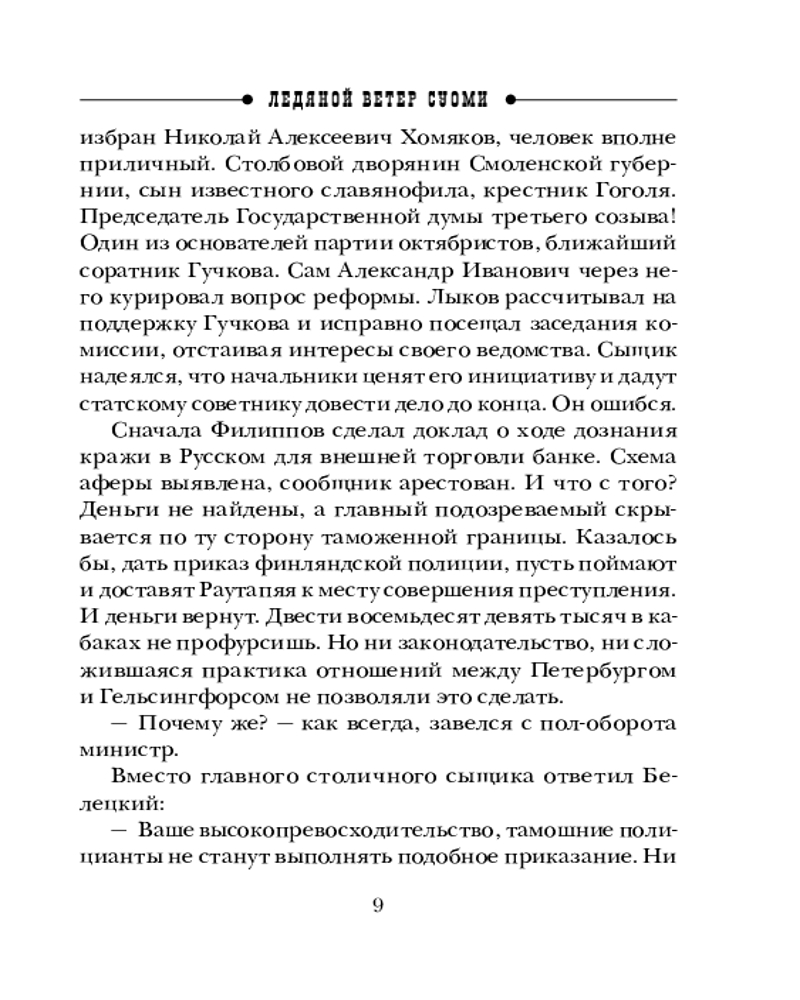 ЛЕДЯНОЙ ВЕТЕР СУОМИ

избран Николай Алексеевич Хомяков, человек вполне приличный. Столбовой дворянин Смоленской губернии, сын известного славянофила, крестник Гоголя. Председатель Государственной думы третьего созыва! Один из основателей партии октябристов, ближайший соратник Гучкова. Сам Александр Иванович через него курировал вопрос реформы. Лыков рассчитывал на поддержку Гучкова и исправно посещал заседания комиссии, отстаивая интересы своего ведомства. Сыщик надеялся, что начальники ценят его инициативу и дадут статскому советнику довести дело до конца. Он ошибся.

Сначала Филиппов сделал доклад о ходе дознания кражи в Русском для внешней торговли банке. Схема аферы выявлена, сообщник арестован. И что с того? Деньги не найдены, а главный подозреваемый скрывается по ту сторону таможенной границы. Казалось бы, дать приказ финляндской полиции, пусть поймают и доставят Раутапяя к месту совершения преступления. И деньги вернут. Двести восемьдесят девять тысяч в кабаках не профурсишь. Но ни законодательство, ни сложившаяся практика отношений между Петербургом и Гельсингфорсом не позволяли это сделать.

— Почему же? — как всегда, завелся с пол-оборота министр.

Вместо главного столичного сыщика ответил Белецкий:

— Ваше высокопревосходительство, тамошние полицианты не станут выполнять подобное приказание. Ни

9